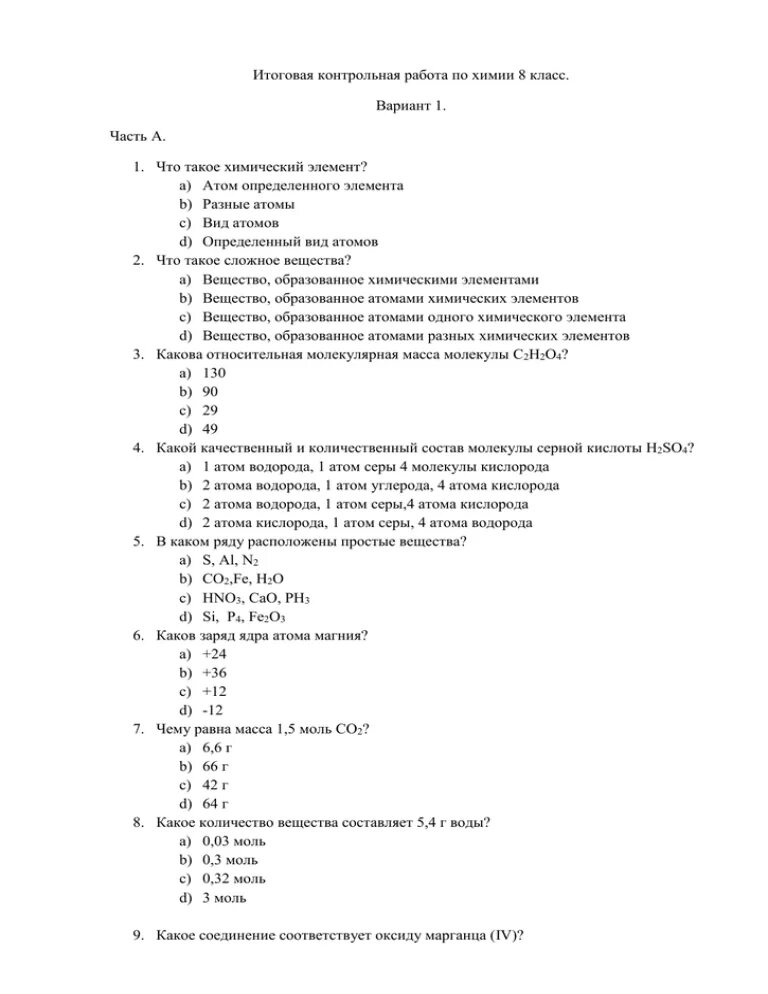 Итоговая контрольная работа по химии 8 класс.

Вариант 1.

Часть А.

1. Что такое химический элемент?
a) Атом определенного элемента
b) Разные атомы
c) Вид атомов
d) Определенный вид атомов
2. Что такое сложное вещества?
a) Вещество, образованное химическими элементами
b) Вещество, образованное атомами химических элементов
c) Вещество, образованное атомами одного химического элемента
d) Вещество, образованное атомами разных химических элементов
3. Какова относительная молекулярная масса молекулы $C_2H_2O_4$?
a) 130
b) 90
c) 29
d) 49
4. Какой качественный и количественный состав молекулы серной кислоты $H_2SO_4$?
a) 1 атом водорода, 1 атом серы 4 молекулы кислорода
b) 2 атома водорода, 1 атом углерода, 4 атома кислорода
c) 2 атома водорода, 1 атом серы,4 атома кислорода
d) 2 атома кислорода, 1 атом серы, 4 атома водорода
5. В каком ряду расположены простые вещества?
a) S, Al, $N_2$
b) $CO_2$,Fe, $H_2O$
c) $HNO_3$, CaO, $PH_3$
d) Si, $P_4$, $Fe_2O_3$
6. Каков заряд ядра атома магния?
a) +24
b) +36
c) +12
d) -12
7. Чему равна масса 1,5 моль $CO_2$?
a) 6,6 г
b) 66 г
c) 42 г
d) 64 г
8. Какое количество вещества составляет 5,4 г воды?
a) 0,03 моль
b) 0,3 моль
c) 0,32 моль
d) 3 моль

9. Какое соединение соответствует оксиду марганца (IV)?